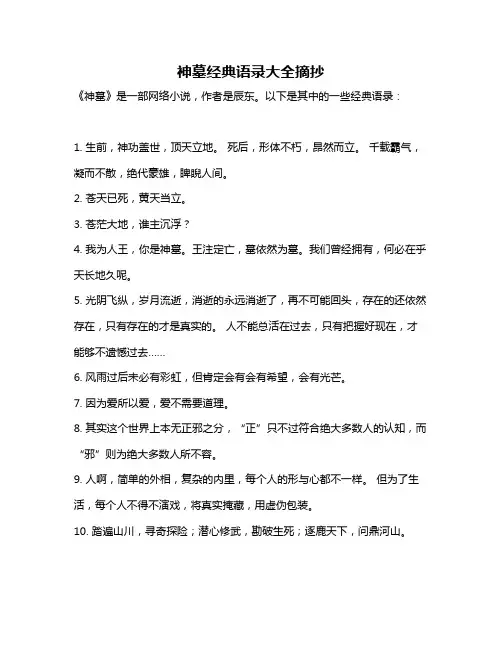 神墓经典语录大全摘抄

《神墓》是一部网络小说，作者是辰东。以下是其中的一些经典语录：

1. 生前，神功盖世，顶天立地。 死后，形体不朽，昂然而立。 千载霸气，凝而不散，绝代豪雄，睥睨人间。

2. 苍天已死，黄天当立。

3. 苍茫大地，谁主沉浮？

4. 我为人王，你是神墓。王注定亡，墓依然为墓。我们曾经拥有，何必在乎天长地久呢。

5. 光阴飞纵，岁月流逝，消逝的永远消逝了，再不可能回头，存在的还依然存在，只有存在的才是真实的。 人不能总活在过去，只有把握好现在，才能够不遗憾过去……

6. 风雨过后未必有彩虹，但肯定会有会有希望，会有光芒。

7. 因为爱所以爱，爱不需要道理。

8. 其实这个世界上本无正邪之分，“正”只不过符合绝大多数人的认知，而“邪”则为绝大多数人所不容。

9. 人啊，简单的外相，复杂的内里，每个人的形与心都不一样。 但为了生活，每个人不得不演戏，将真实掩藏，用虚伪包装。

10. 踏遍山川，寻奇探险；潜心修武，勘破生死；逐鹿天下，问鼎河山。